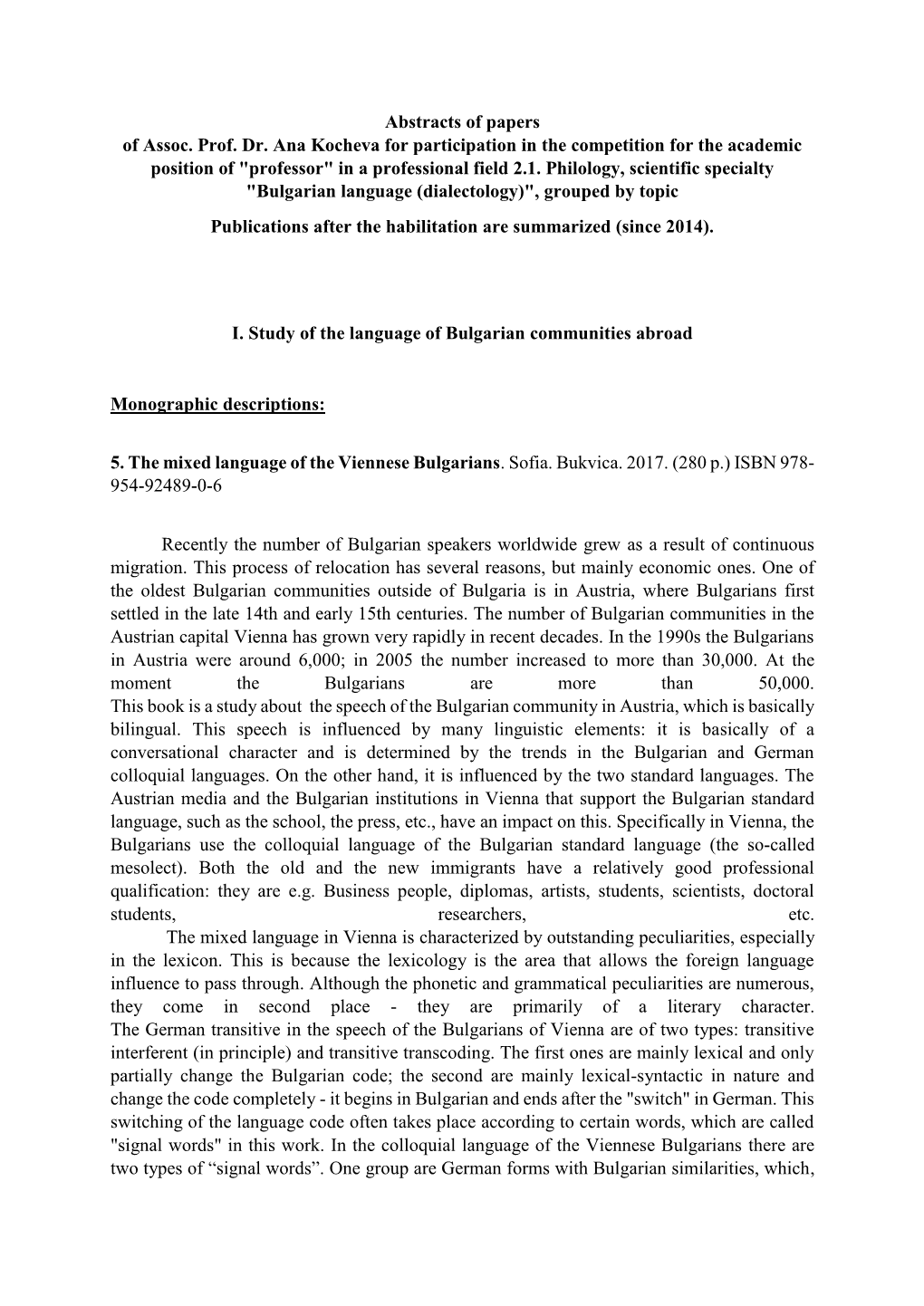 Abstracts of papers
of Assoc. Prof. Dr. Ana Kocheva for participation in the competition for the academic position of "professor" in a professional field 2.1. Philology, scientific specialty "Bulgarian language (dialectology)", grouped by topic

Publications after the habilitation are summarized (since 2014).

I. Study of the language of Bulgarian communities abroad

Monographic descriptions:

5. The mixed language of the Viennese Bulgarians. Sofia. Bukvica. 2017. (280 p.) ISBN 978-954-92489-0-6

Recently the number of Bulgarian speakers worldwide grew as a result of continuous migration. This process of relocation has several reasons, but mainly economic ones. One of the oldest Bulgarian communities outside of Bulgaria is in Austria, where Bulgarians first settled in the late 14th and early 15th centuries. The number of Bulgarian communities in the Austrian capital Vienna has grown very rapidly in recent decades. In the 1990s the Bulgarians in Austria were around 6,000; in 2005 the number increased to more than 30,000. At the moment the Bulgarians are more than 50,000.
This book is a study about the speech of the Bulgarian community in Austria, which is basically bilingual. This speech is influenced by many linguistic elements: it is basically of a conversational character and is determined by the trends in the Bulgarian and German colloquial languages. On the other hand, it is influenced by the two standard languages. The Austrian media and the Bulgarian institutions in Vienna that support the Bulgarian standard language, such as the school, the press, etc., have an impact on this. Specifically in Vienna, the Bulgarians use the colloquial language of the Bulgarian standard language (the so-called mesolect). Both the old and the new immigrants have a relatively good professional qualification: they are e.g. Business people, diplomas, artists, students, scientists, doctoral students, researchers, etc.
The mixed language in Vienna is characterized by outstanding peculiarities, especially in the lexicon. This is because the lexicology is the area that allows the foreign language influence to pass through. Although the phonetic and grammatical peculiarities are numerous, they come in second place - they are primarily of a literary character.
The German transitive in the speech of the Bulgarians of Vienna are of two types: transitive interferent (in principle) and transitive transcoding. The first ones are mainly lexical and only partially change the Bulgarian code; the second are mainly lexical-syntactic in nature and change the code completely - it begins in Bulgarian and ends after the "switch" in German. This switching of the language code often takes place according to certain words, which are called "signal words" in this work. In the colloquial language of the Viennese Bulgarians there are two types of “signal words”. One group are German forms with Bulgarian similarities, which,